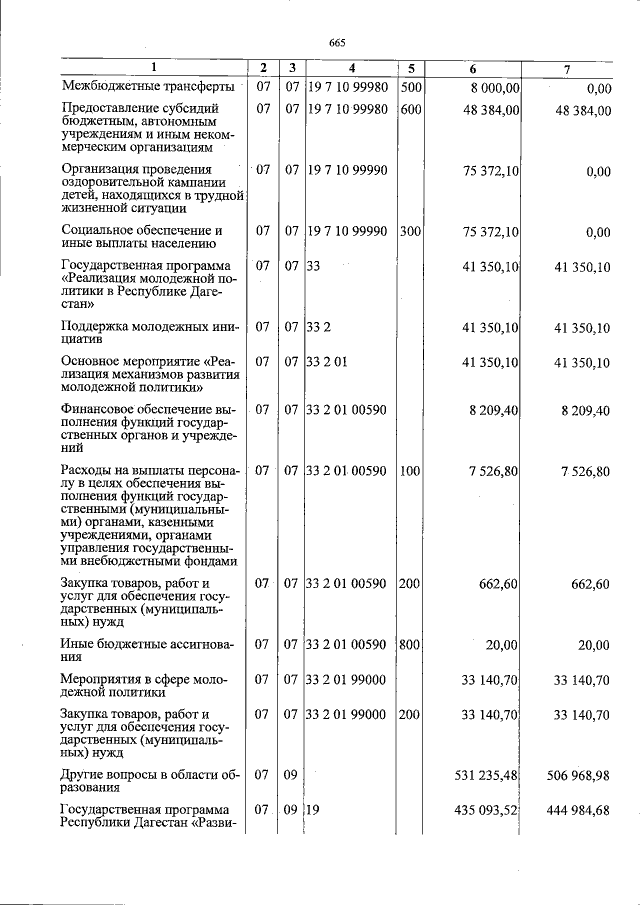 665

| 1 | 2 | 3 | 4 | 5 | 6 | 7 |
|---|---|---|---|---|---|---|
| Межбюджетные трансферты | 07 | 07 | 19 7 10 99980 | 500 | 8 000,00 | 0,00 |
| Предоставление субсидий бюджетным, автономным учреждениям и иным некоммерческим организациям | 07 | 07 | 19 7 10 99980 | 600 | 48 384,00 | 48 384,00 |
| Организация проведения оздоровительной кампании детей, находящихся в трудной жизненной ситуации | 07 | 07 | 19 7 10 99990 | | 75 372,10 | 0,00 |
| Социальное обеспечение и иные выплаты населению | 07 | 07 | 19 7 10 99990 | 300 | 75 372,10 | 0,00 |
| Государственная программа «Реализация молодежной политики в Республике Дагестан» | 07 | 07 | 33 | | 41 350,10 | 41 350,10 |
| Поддержка молодежных инициатив | 07 | 07 | 33 2 | | 41 350,10 | 41 350,10 |
| Основное мероприятие «Реализация механизмов развития молодежной политики» | 07 | 07 | 33 2 01 | | 41 350,10 | 41 350,10 |
| Финансовое обеспечение выполнения функций государственных органов и учреждений | 07 | 07 | 33 2 01 00590 | | 8 209,40 | 8 209,40 |
| Расходы на выплаты персоналу в целях обеспечения выполнения функций государственными (муниципальными) органами, казенными учреждениями, органами управления государственными внебюджетными фондами | 07 | 07 | 33 2 01 00590 | 100 | 7 526,80 | 7 526,80 |
| Закупка товаров, работ и услуг для обеспечения государственных (муниципальных) нужд | 07 | 07 | 33 2 01 00590 | 200 | 662,60 | 662,60 |
| Иные бюджетные ассигнования | 07 | 07 | 33 2 01 00590 | 800 | 20,00 | 20,00 |
| Мероприятия в сфере молодежной политики | 07 | 07 | 33 2 01 99000 | | 33 140,70 | 33 140,70 |
| Закупка товаров, работ и услуг для обеспечения государственных (муниципальных) нужд | 07 | 07 | 33 2 01 99000 | 200 | 33 140,70 | 33 140,70 |
| Другие вопросы в области образования | 07 | 09 | | | 531 235,48 | 506 968,98 |
| Государственная программа Республики Дагестан «Разви- | 07 | 09 | 19 | | 435 093,52 | 444 984,68 |